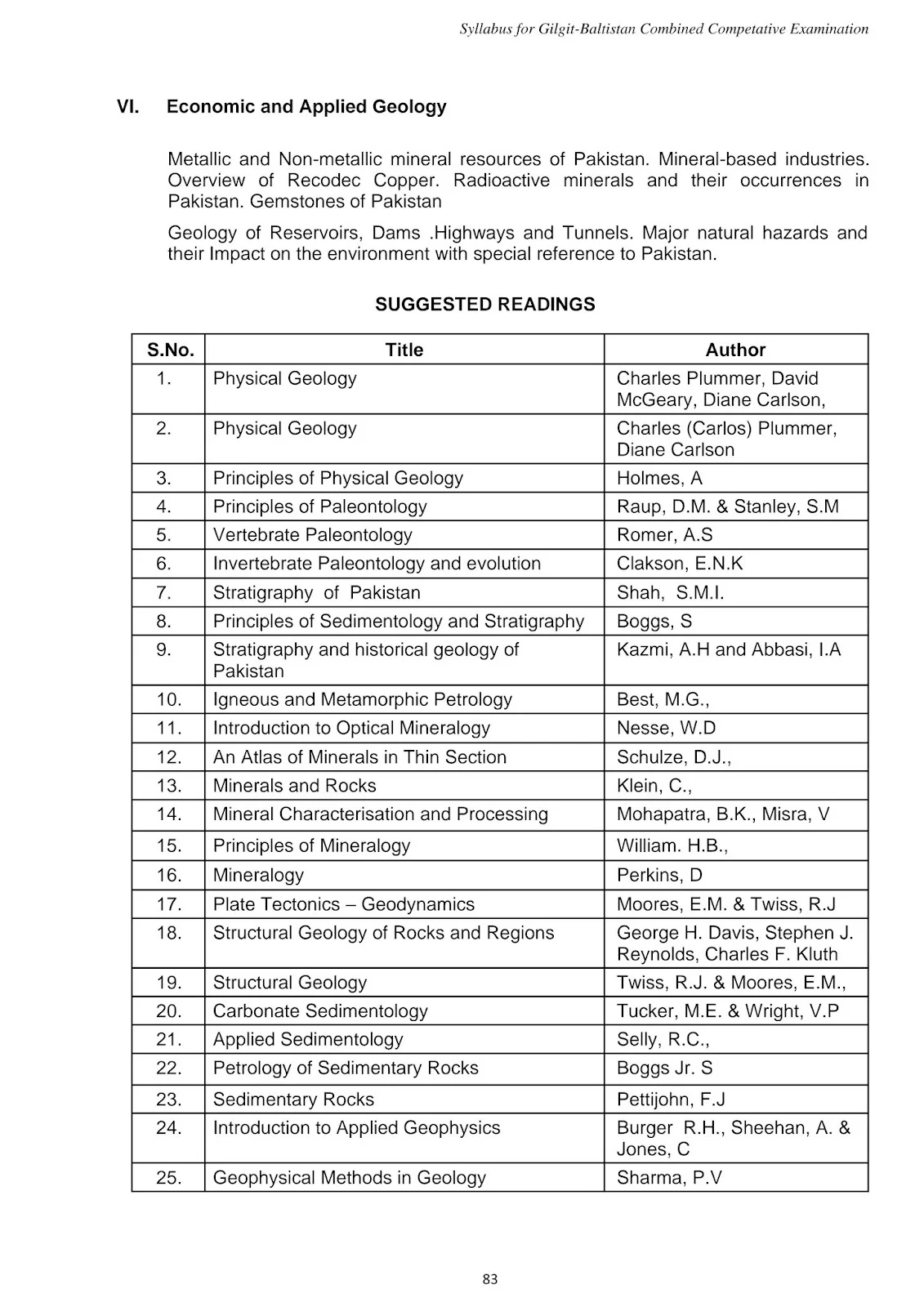 Syllabus for Gilgit-Baltistan Combined Competative Examination

VI. Economic and Applied Geology

Metallic and Non-metallic mineral resources of Pakistan. Mineral-based industries. Overview of Recodec Copper. Radioactive minerals and their occurrences in Pakistan. Gemstones of Pakistan

Geology of Reservoirs, Dams .Highways and Tunnels. Major natural hazards and their Impact on the environment with special reference to Pakistan.

SUGGESTED READINGS

| S.No. | Title | Author |
|---|---|---|
| 1. | Physical Geology | Charles Plummer, David McGeary, Diane Carlson, |
| 2. | Physical Geology | Charles (Carlos) Plummer, Diane Carlson |
| 3. | Principles of Physical Geology | Holmes, A |
| 4. | Principles of Paleontology | Raup, D.M. & Stanley, S.M |
| 5. | Vertebrate Paleontology | Romer, A.S |
| 6. | Invertebrate Paleontology and evolution | Clakson, E.N.K |
| 7. | Stratigraphy of Pakistan | Shah, S.M.I. |
| 8. | Principles of Sedimentology and Stratigraphy | Boggs, S |
| 9. | Stratigraphy and historical geology of Pakistan | Kazmi, A.H and Abbasi, I.A |
| 10. | Igneous and Metamorphic Petrology | Best, M.G., |
| 11. | Introduction to Optical Mineralogy | Nesse, W.D |
| 12. | An Atlas of Minerals in Thin Section | Schulze, D.J., |
| 13. | Minerals and Rocks | Klein, C., |
| 14. | Mineral Characterisation and Processing | Mohapatra, B.K., Misra, V |
| 15. | Principles of Mineralogy | William. H.B., |
| 16. | Mineralogy | Perkins, D |
| 17. | Plate Tectonics – Geodynamics | Moores, E.M. & Twiss, R.J |
| 18. | Structural Geology of Rocks and Regions | George H. Davis, Stephen J. Reynolds, Charles F. Kluth |
| 19. | Structural Geology | Twiss, R.J. & Moores, E.M., |
| 20. | Carbonate Sedimentology | Tucker, M.E. & Wright, V.P |
| 21. | Applied Sedimentology | Selly, R.C., |
| 22. | Petrology of Sedimentary Rocks | Boggs Jr. S |
| 23. | Sedimentary Rocks | Pettijohn, F.J |
| 24. | Introduction to Applied Geophysics | Burger R.H., Sheehan, A. & Jones, C |
| 25. | Geophysical Methods in Geology | Sharma, P.V |

83